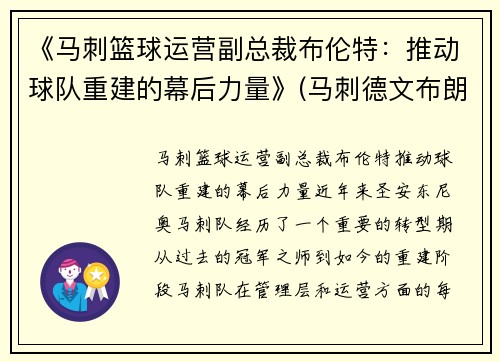 《马刺篮球运营副总裁布伦特：推动球队重建的幕后力量》(马刺德文布朗

马刺篮球运营副总裁布伦特推动球队重建的幕后力量近年来圣安东尼奥马刺队经历了一个重要的转型期从过去的冠军之师到如今的重建阶段马刺队在管理层和运营方面的每